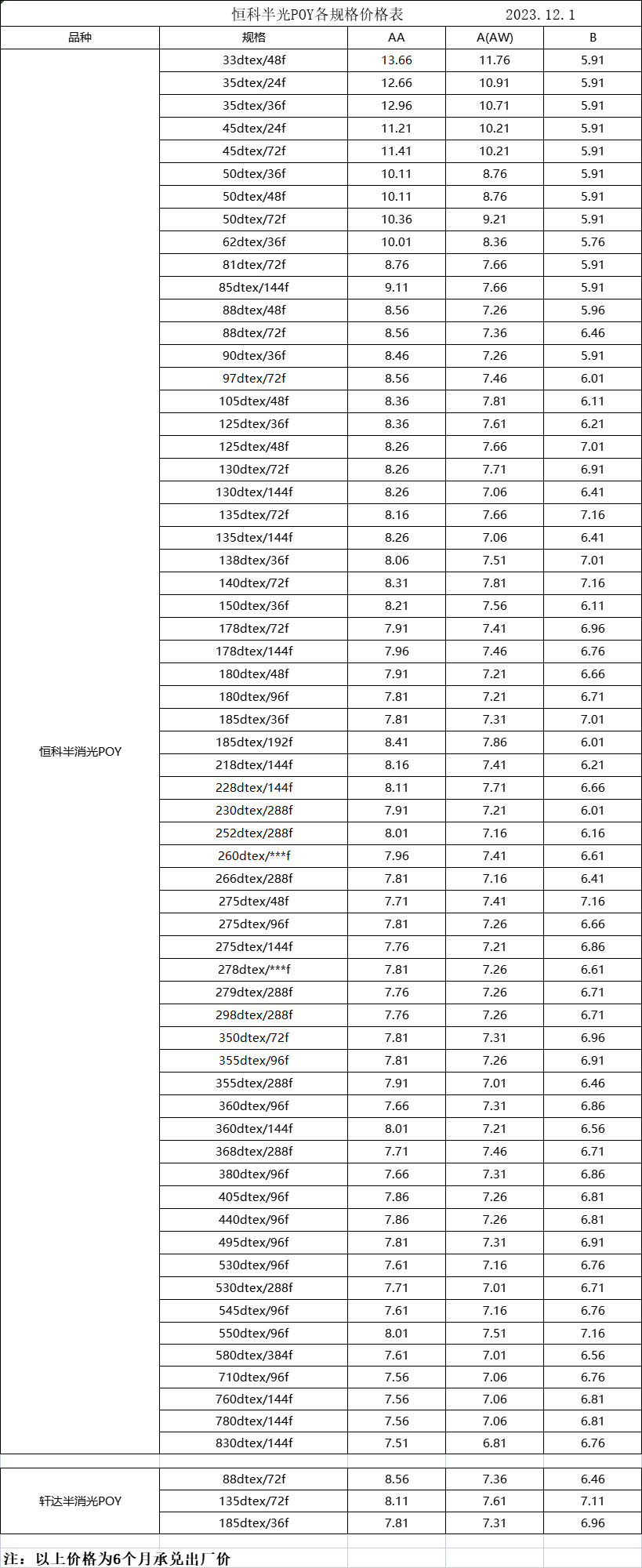 恒科半光POY各规格价格表 2023.12.1

| 品种 | 规格 | AA | A(AW) | B |
|---|---|---|---|---|
| 恒科半消光POY | 33dtex/48f | 13.66 | 11.76 | 5.91 |
| | 35dtex/24f | 12.66 | 10.91 | 5.91 |
| | 35dtex/36f | 12.96 | 10.71 | 5.91 |
| | 45dtex/24f | 11.21 | 10.21 | 5.91 |
| | 45dtex/72f | 11.41 | 10.21 | 5.91 |
| | 50dtex/36f | 10.11 | 8.76 | 5.91 |
| | 50dtex/48f | 10.11 | 8.76 | 5.91 |
| | 50dtex/72f | 10.36 | 9.21 | 5.91 |
| | 62dtex/36f | 10.01 | 8.36 | 5.76 |
| | 81dtex/72f | 8.76 | 7.66 | 5.91 |
| | 85dtex/144f | 9.11 | 7.66 | 5.91 |
| | 88dtex/48f | 8.56 | 7.26 | 5.96 |
| | 88dtex/72f | 8.56 | 7.36 | 6.46 |
| | 90dtex/36f | 8.46 | 7.26 | 5.91 |
| | 97dtex/72f | 8.56 | 7.46 | 6.01 |
| | 105dtex/48f | 8.36 | 7.81 | 6.11 |
| | 125dtex/36f | 8.36 | 7.61 | 6.21 |
| | 125dtex/48f | 8.26 | 7.66 | 7.01 |
| | 130dtex/72f | 8.26 | 7.71 | 6.91 |
| | 130dtex/144f | 8.26 | 7.06 | 6.41 |
| | 135dtex/72f | 8.16 | 7.66 | 7.16 |
| | 135dtex/144f | 8.26 | 7.06 | 6.41 |
| | 138dtex/36f | 8.06 | 7.51 | 7.01 |
| | 140dtex/72f | 8.31 | 7.81 | 7.16 |
| | 150dtex/36f | 8.21 | 7.56 | 6.11 |
| | 178dtex/72f | 7.91 | 7.41 | 6.96 |
| | 178dtex/144f | 7.96 | 7.46 | 6.76 |
| | 180dtex/48f | 7.91 | 7.21 | 6.66 |
| | 180dtex/96f | 7.81 | 7.21 | 6.71 |
| | 185dtex/36f | 7.81 | 7.31 | 7.01 |
| | 185dtex/192f | 8.41 | 7.86 | 6.01 |
| | 218dtex/144f | 8.16 | 7.41 | 6.21 |
| | 228dtex/144f | 8.11 | 7.71 | 6.66 |
| | 230dtex/288f | 7.91 | 7.21 | 6.01 |
| | 252dtex/288f | 8.01 | 7.16 | 6.16 |
| | 260dtex/***f | 7.96 | 7.41 | 6.61 |
| | 266dtex/288f | 7.81 | 7.16 | 6.41 |
| | 275dtex/48f | 7.71 | 7.41 | 7.16 |
| | 275dtex/96f | 7.81 | 7.26 | 6.66 |
| | 275dtex/144f | 7.76 | 7.21 | 6.86 |
| | 278dtex/***f | 7.81 | 7.26 | 6.61 |
| | 279dtex/288f | 7.76 | 7.26 | 6.71 |
| | 298dtex/288f | 7.76 | 7.26 | 6.71 |
| | 350dtex/72f | 7.81 | 7.31 | 6.96 |
| | 355dtex/96f | 7.81 | 7.26 | 6.91 |
| | 355dtex/288f | 7.91 | 7.01 | 6.46 |
| | 360dtex/96f | 7.66 | 7.31 | 6.86 |
| | 360dtex/144f | 8.01 | 7.21 | 6.56 |
| | 368dtex/288f | 7.71 | 7.46 | 6.71 |
| | 380dtex/96f | 7.66 | 7.31 | 6.86 |
| | 405dtex/96f | 7.86 | 7.26 | 6.81 |
| | 440dtex/96f | 7.86 | 7.26 | 6.81 |
| | 495dtex/96f | 7.81 | 7.31 | 6.91 |
| | 530dtex/96f | 7.61 | 7.16 | 6.76 |
| | 530dtex/288f | 7.71 | 7.01 | 6.71 |
| | 545dtex/96f | 7.61 | 7.16 | 6.76 |
| | 550dtex/96f | 8.01 | 7.51 | 7.16 |
| | 580dtex/384f | 7.61 | 7.01 | 6.56 |
| | 710dtex/96f | 7.56 | 7.06 | 6.76 |
| | 760dtex/144f | 7.56 | 7.06 | 6.81 |
| | 780dtex/144f | 7.56 | 7.06 | 6.81 |
| | 830dtex/144f | 7.51 | 6.81 | 6.76 |
| 轩达半消光POY | 88dtex/72f | 8.56 | 7.36 | 6.46 |
| | 135dtex/72f | 8.11 | 7.61 | 7.11 |
| | 185dtex/36f | 7.81 | 7.31 | 6.96 |

注：以上价格为6个月承兑出厂价